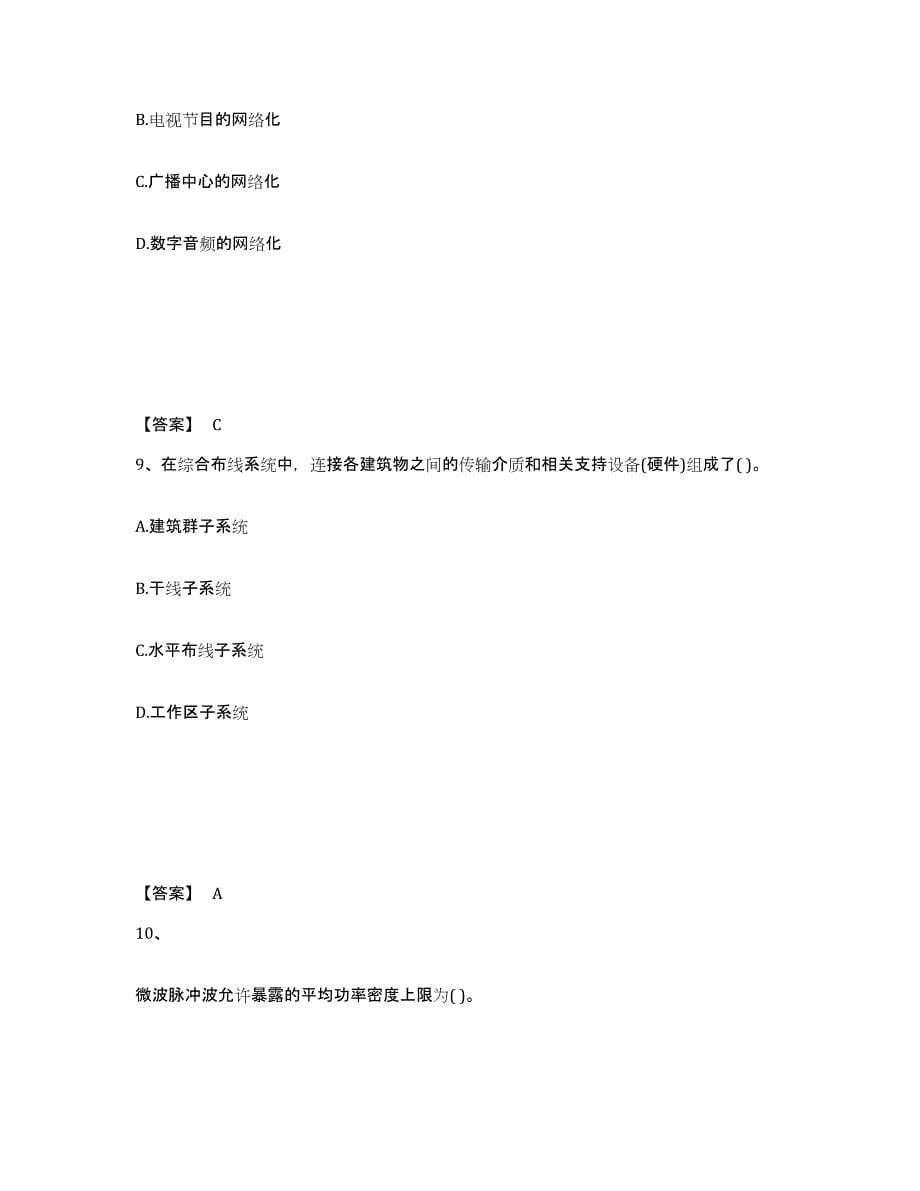 B.电视节目的网络化

C.广播中心的网络化

D.数字音频的网络化

【答案】 C

9、在综合布线系统中，连接各建筑物之间的传输介质和相关支持设备(硬件)组成了( )。

A.建筑群子系统

B.干线子系统

C.水平布线子系统

D.工作区子系统

【答案】 A

10、

微波脉冲波允许暴露的平均功率密度上限为( )。